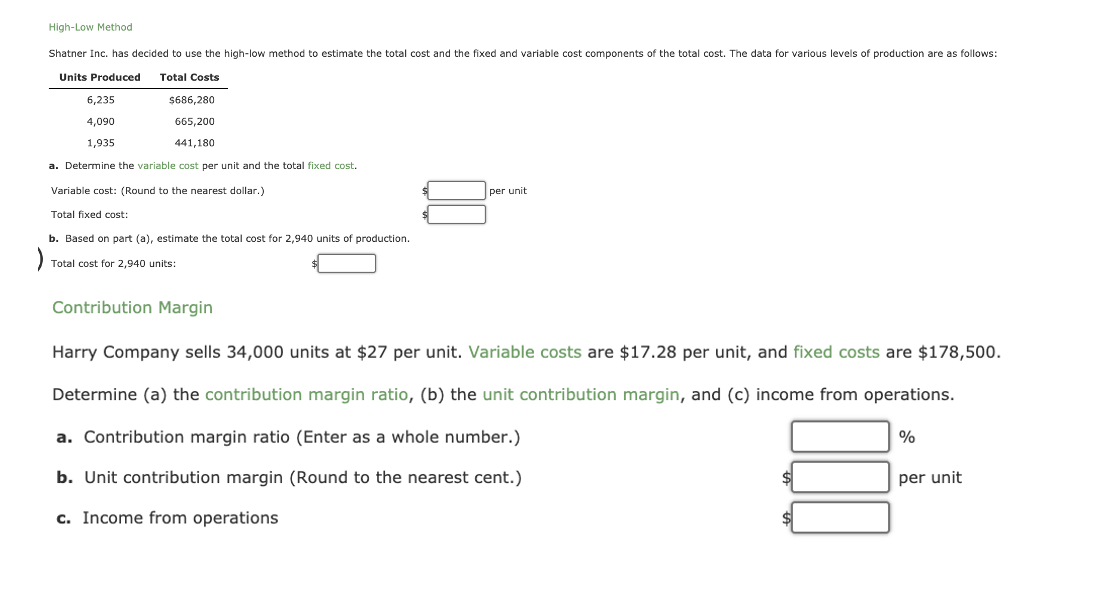 High-Low Method

Shatner Inc. has decided to use the high-low method to estimate the total cost and the fixed and variable cost components of the total cost. The data for various levels of production are as follows:

| Units Produced | Total Costs |
|---|---|
| 6,235 | $686,280 |
| 4,090 | 665,200 |
| 1,935 | 441,180 |

a. Determine the variable cost per unit and the total fixed cost.

Variable cost: (Round to the nearest dollar.) $ per unit

Total fixed cost: $

b. Based on part (a), estimate the total cost for 2,940 units of production.

Total cost for 2,940 units: $

Contribution Margin

Harry Company sells 34,000 units at $27 per unit. Variable costs are $17.28 per unit, and fixed costs are $178,500.

Determine (a) the contribution margin ratio, (b) the unit contribution margin, and (c) income from operations.

a. Contribution margin ratio (Enter as a whole number.) %

b. Unit contribution margin (Round to the nearest cent.) $ per unit

c. Income from operations $